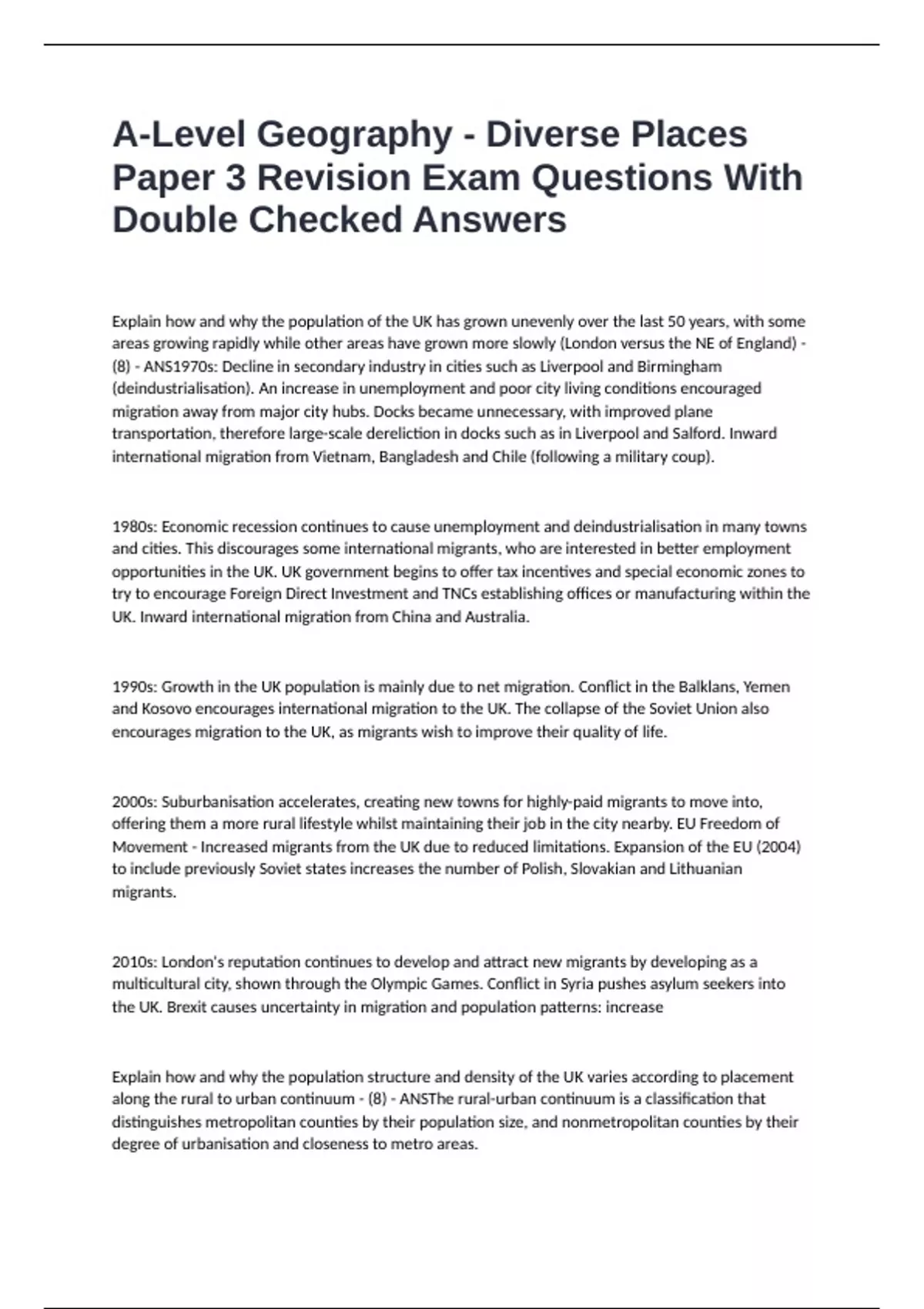 A-Level Geography - Diverse Places Paper 3 Revision Exam Questions With Double Checked Answers

Explain how and why the population of the UK has grown unevenly over the last 50 years, with some areas growing rapidly while other areas have grown more slowly (London versus the NE of England) - (8) - ANS1970s: Decline in secondary industry in cities such as Liverpool and Birmingham (deindustrialisation). An increase in unemployment and poor city living conditions encouraged migration away from major city hubs. Docks became unnecessary, with improved plane transportation, therefore large-scale dereliction in docks such as in Liverpool and Salford. Inward international migration from Vietnam, Bangladesh and Chile (following a military coup).

1980s: Economic recession continues to cause unemployment and deindustrialisation in many towns and cities. This discourages some international migrants, who are interested in better employment opportunities in the UK. UK government begins to offer tax incentives and special economic zones to try to encourage Foreign Direct Investment and TNCs establishing offices or manufacturing within the UK. Inward international migration from China and Australia.

1990s: Growth in the UK population is mainly due to net migration. Conflict in the Balklans, Yemen and Kosovo encourages international migration to the UK. The collapse of the Soviet Union also encourages migration to the UK, as migrants wish to improve their quality of life.

2000s: Suburbanisation accelerates, creating new towns for highly-paid migrants to move into, offering them a more rural lifestyle whilst maintaining their job in the city nearby. EU Freedom of Movement - Increased migrants from the UK due to reduced limitations. Expansion of the EU (2004) to include previously Soviet states increases the number of Polish, Slovakian and Lithuanian migrants.

2010s: London's reputation continues to develop and attract new migrants by developing as a multicultural city, shown through the Olympic Games. Conflict in Syria pushes asylum seekers into the UK. Brexit causes uncertainty in migration and population patterns: increase

Explain how and why the population structure and density of the UK varies according to placement along the rural to urban continuum - (8) - ANSThe rural-urban continuum is a classification that distinguishes metropolitan counties by their population size, and nonmetropolitan counties by their degree of urbanisation and closeness to metro areas.